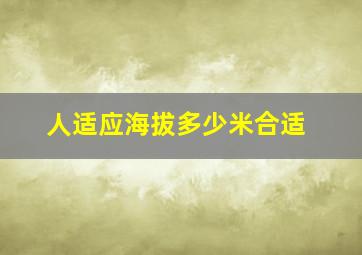 人适应海拔多少米合适